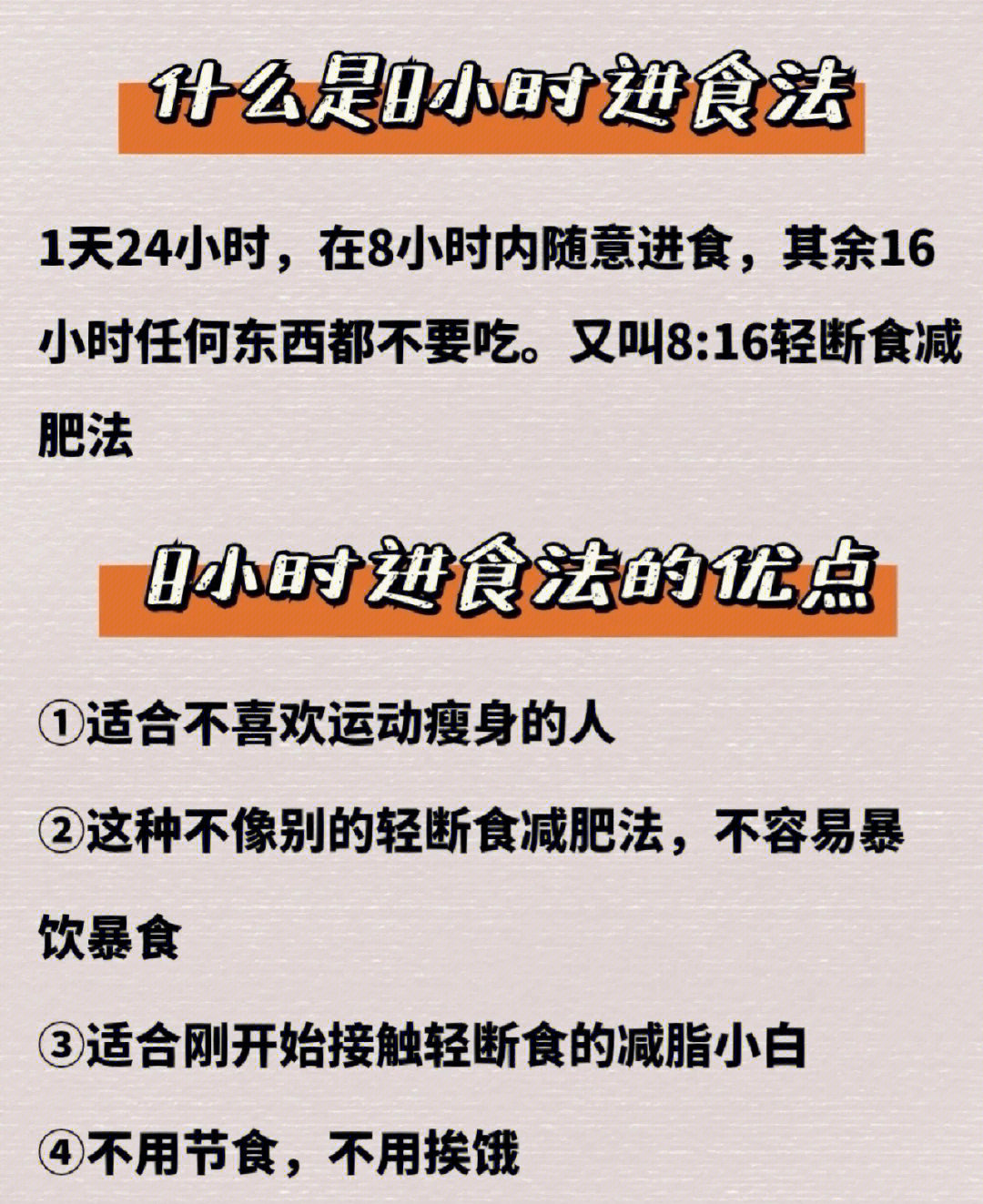 什么是8小时进食法

1天24小时，在8小时内随意进食，其余16小时任何东西都不要吃。又叫8:16轻断食减肥法

8小时进食法的优点

①适合不喜欢运动瘦身的人

②这种不像别的轻断食减肥法，不容易暴饮暴食

③适合刚开始接触轻断食的减脂小白

④不用节食，不用挨饿